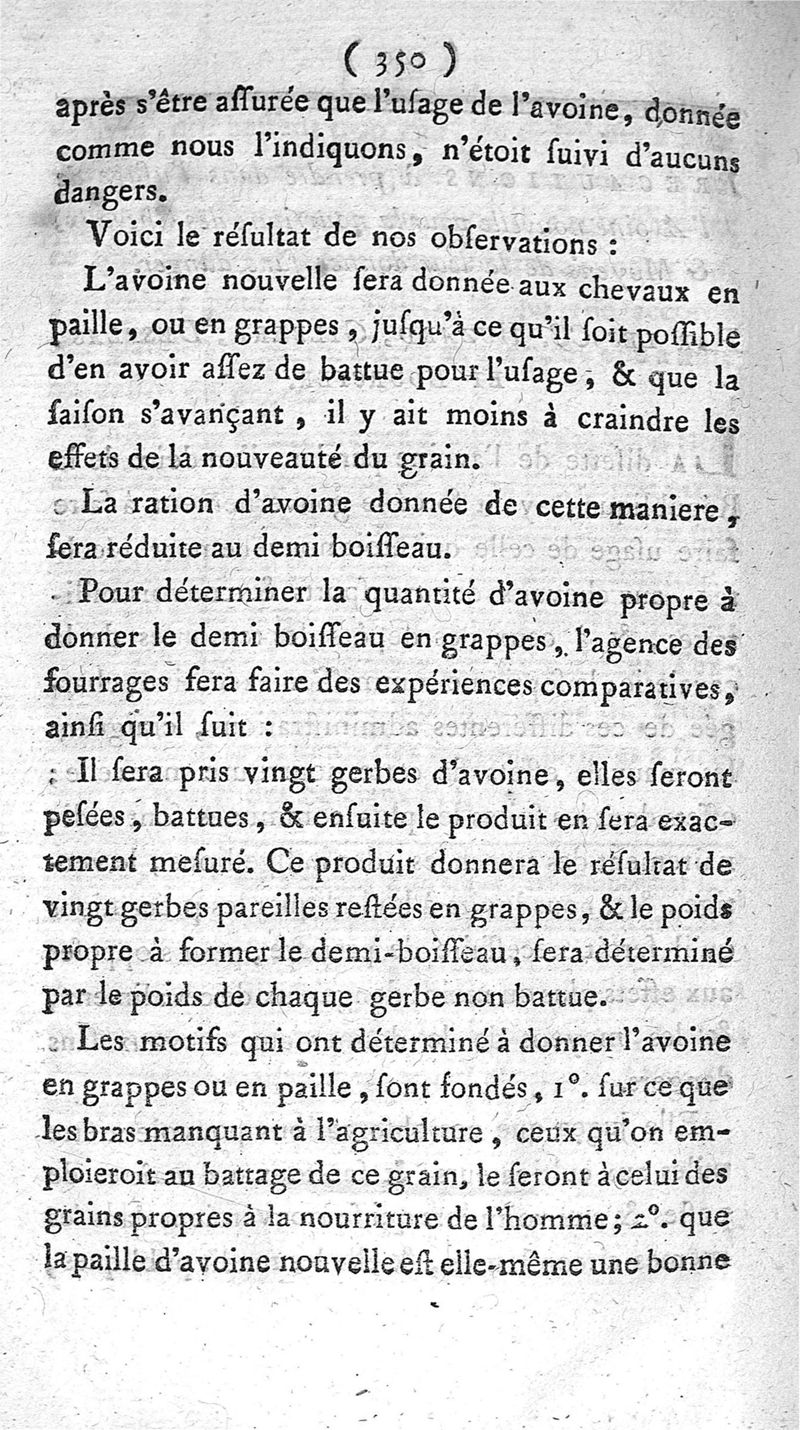 ( 350 )

après s'être assurée que l'usage de l'avoine, donnée comme nous l'indiquons, n'étoit suivi d'aucuns dangers.

Voici le résultat de nos observations :

L'avoine nouvelle sera donnée aux chevaux en paille, ou en grappes, jusqu'à ce qu'il soit possible d'en avoir assez de battue pour l'usage, & que la saison s'avançant, il y ait moins à craindre les effets de la nouveauté du grain.

La ration d'avoine donnée de cette maniere, sera réduite au demi boisseau.

Pour déterminer la quantité d'avoine propre à donner le demi boisseau en grappes, l'agence des fourrages fera faire des expériences comparatives, ainsi qu'il suit :

Il sera pris vingt gerbes d'avoine, elles seront pesées, battues, & ensuite le produit en sera exactement mesuré. Ce produit donnera le résultat de vingt gerbes pareilles restées en grappes, & le poids propre à former le demi-boisseau, sera déterminé par le poids de chaque gerbe non battue.

Les motifs qui ont déterminé à donner l'avoine en grappes ou en paille, sont fondés, 1°. sur ce que les bras manquant à l'agriculture, ceux qu'on emploieroit au battage de ce grain, le seront à celui des grains propres à la nourriture de l'homme; 2°. que la paille d'avoine nouvelle est elle-même une bonne